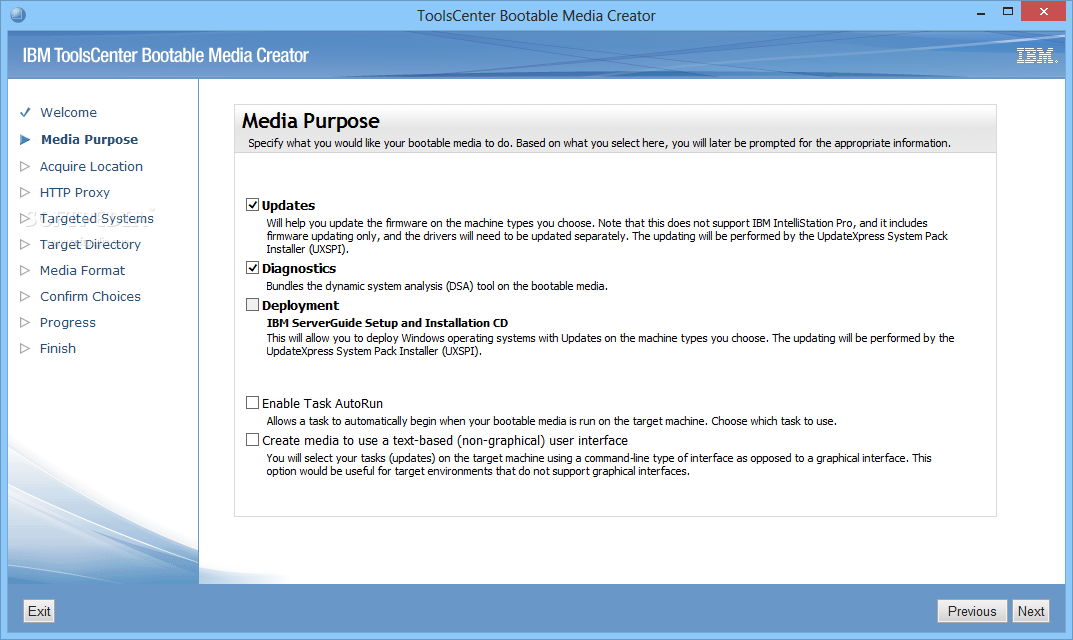 ToolsCenter Bootable Media Creator

IBM ToolsCenter Bootable Media Creator

IBM.

Welcome
Media Purpose
Acquire Location
HTTP Proxy
Targeted Systems
Target Directory
Media Format
Confirm Choices
Progress
Finish

Media Purpose

Specify what you would like your bootable media to do. Based on what you select here, you will later be prompted for the appropriate information.

Updates
Will help you update the firmware on the machine types you choose. Note that this does not support IBM IntelliStation Pro, and it includes firmware updating only, and the drivers will need to be updated separately. The updating will be performed by the UpdateXpress System Pack Installer (UXSPI).

Diagnostics
Bundles the dynamic system analysis (DSA) tool on the bootable media.

Deployment
IBM ServerGuide Setup and Installation CD
This will allow you to deploy Windows operating systems with Updates on the machine types you choose. The updating will be performed by the UpdateXpress System Pack Installer (UXSPI).

Enable Task AutoRun
Allows a task to automatically begin when your bootable media is run on the target machine. Choose which task to use.

Create media to use a text-based (non-graphical) user interface
You will select your tasks (updates) on the target machine using a command-line type of interface as opposed to a graphical interface. This option would be useful for target environments that do not support graphical interfaces.

Exit

Previous
Next